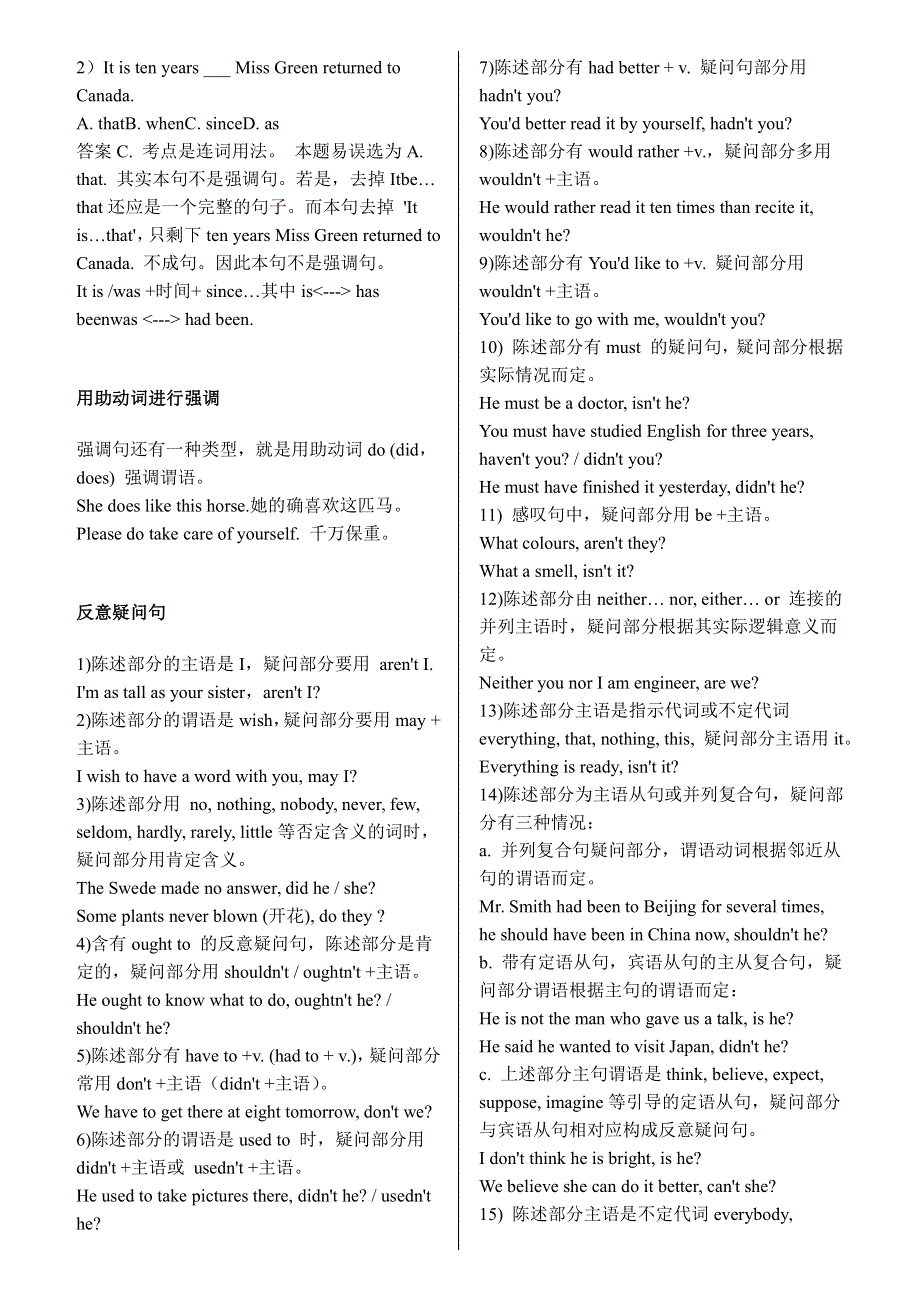 2）It is ten years ___ Miss Green returned to Canada.
A. thatB. whenC. sinceD. as
答案 C. 考点是连词用法。 本题易误选为 A. that. 其实本句不是强调句。若是，去掉 Itbe… that 还应是一个完整的句子。而本句去掉 'It is…that'，只剩下 ten years Miss Green returned to Canada. 不成句。因此本句不是强调句。
It is /was +时间+ since…其中 is<---> has beenwas <---> had been.

用助动词进行强调

强调句还有一种类型，就是用助动词 do (did，does) 强调谓语。
She does like this horse.她的确喜欢这匹马。
Please do take care of yourself. 千万保重。

反意疑问句

1)陈述部分的主语是 I，疑问部分要用 aren't I.
I'm as tall as your sister，aren't I?
2)陈述部分的谓语是 wish，疑问部分要用 may +主语。
I wish to have a word with you, may I?
3)陈述部分用 no, nothing, nobody, never, few, seldom, hardly, rarely, little 等否定含义的词时，疑问部分用肯定含义。
The Swede made no answer, did he / she?
Some plants never blown (开花), do they ?
4)含有 ought to 的反意疑问句，陈述部分是肯定的，疑问部分用 shouldn't / oughtn't +主语。
He ought to know what to do, oughtn't he? / shouldn't he?
5)陈述部分有 have to +v. (had to + v.)，疑问部分常用 don't +主语（didn't +主语）。
We have to get there at eight tomorrow, don't we?
6)陈述部分的谓语是 used to 时，疑问部分用 didn't +主语或 usedn't +主语。
He used to take pictures there, didn't he? / usedn't he?

7)陈述部分有 had better + v. 疑问句部分用 hadn't you?
You'd better read it by yourself, hadn't you?
8)陈述部分有 would rather +v.，疑问部分多用 wouldn't +主语。
He would rather read it ten times than recite it, wouldn't he?
9)陈述部分有 You'd like to +v. 疑问部分用 wouldn't +主语。
You'd like to go with me, wouldn't you?
10) 陈述部分有 must 的疑问句，疑问部分根据实际情况而定。
He must be a doctor, isn't he?
You must have studied English for three years, haven't you? / didn't you?
He must have finished it yesterday, didn't he?
11) 感叹句中，疑问部分用 be +主语。
What colours, aren't they?
What a smell, isn't it?
12)陈述部分由 neither… nor, either… or 连接的并列主语时，疑问部分根据其实际逻辑意义而定。
Neither you nor I am engineer, are we?
13)陈述部分主语是指示代词或不定代词 everything, that, nothing, this, 疑问部分主语用 it。
Everything is ready, isn't it?
14)陈述部分为主语从句或并列复合句，疑问部分有三种情况：
a. 并列复合句疑问部分，谓语动词根据邻近从句的谓语而定。
Mr. Smith had been to Beijing for several times, he should have been in China now, shouldn't he?
b. 带有定语从句，宾语从句的主从复合句，疑问部分谓语根据主句的谓语而定：
He is not the man who gave us a talk, is he?
He said he wanted to visit Japan, didn't he?
c. 上述部分主句谓语是 think, believe, expect, suppose, imagine 等引导的定语从句，疑问部分与宾语从句相对应构成反意疑问句。
I don't think he is bright, is he?
We believe she can do it better, can't she?
15) 陈述部分主语是不定代词 everybody,